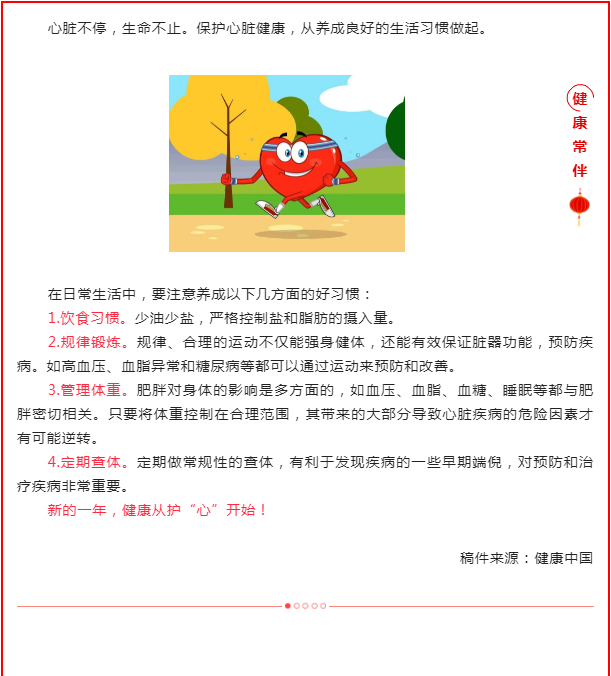 心脏不停，生命不止。保护心脏健康，从养成良好的生活习惯做起。

健康常伴

在日常生活中，要注意养成以下几方面的好习惯：

1.饮食习惯。少油少盐，严格控制盐和脂肪的摄入量。

2.规律锻炼。规律、合理的运动不仅能强身健体，还能有效保证脏器功能，预防疾病。如高血压、血脂异常和糖尿病等都可以通过运动来预防和改善。

3.管理体重。肥胖对身体的影响是多方面的，如血压、血脂、血糖、睡眠等都与肥胖密切相关。只要将体重控制在合理范围，其带来的大部分导致心脏疾病的危险因素才有可能逆转。

4.定期查体。定期做常规性的查体，有利于发现疾病的一些早期端倪，对预防和治疗疾病非常重要。

新的一年，健康从护“心”开始！

稿件来源：健康中国